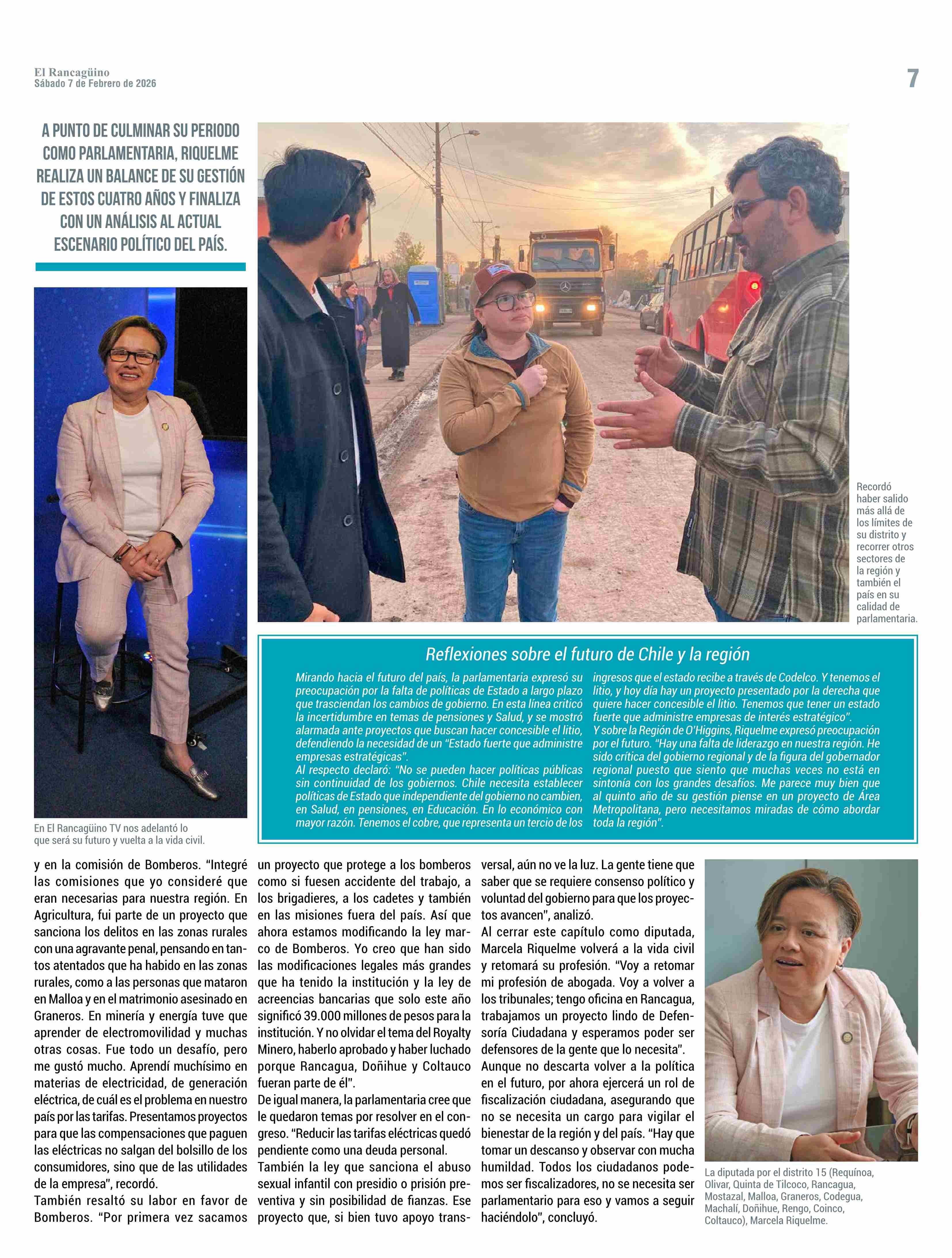 El Rancagüino
Sábado 7 de Febrero de 2026

7

A PUNTO DE CULMINAR SU PERIODO COMO PARLAMENTARIA, RIQUELME REALIZA UN BALANCE DE SU GESTIÓN DE ESTOS CUATRO AÑOS Y FINALIZA CON UN ANÁLISIS AL ACTUAL ESCENARIO POLÍTICO DEL PAÍS.

En El Rancagüino TV nos adelantó lo que será su futuro y vuelta a la vida civil.

Recordó haber salido más allá de los límites de su distrito y recorrer otros sectores de la región y también el país en su calidad de parlamentaria.

Reflexiones sobre el futuro de Chile y la región

Mirando hacia el futuro del país, la parlamentaria expresó su preocupación por la falta de políticas de Estado a largo plazo que trasciendan los cambios de gobierno. En esta línea criticó la incertidumbre en temas de pensiones y Salud, y se mostró alarmada ante proyectos que buscan hacer concesible el litio, defendiendo la necesidad de un "Estado fuerte que administre empresas estratégicas".
Al respecto declaró: "No se pueden hacer políticas públicas sin continuidad de los gobiernos. Chile necesita establecer políticas de Estado que independiente del gobierno no cambien, en Salud, en pensiones, en Educación. En lo económico con mayor razón. Tenemos el cobre, que representa un tercio de los ingresos que el estado recibe a través de Codelco. Y tenemos el litio, y hoy día hay un proyecto presentado por la derecha que quiere hacer concesible el litio. Tenemos que tener un estado fuerte que administre empresas de interés estratégico".
Y sobre la Región de O'Higgins, Riquelme expresó preocupación por el futuro. "Hay una falta de liderazgo en nuestra región. He sido crítica del gobierno regional y de la figura del gobernador regional puesto que siento que muchas veces no está en sintonía con los grandes desafíos. Me parece muy bien que al quinto año de su gestión piense en un proyecto de Área Metropolitana, pero necesitamos miradas de cómo abordar toda la región".

y en la comisión de Bomberos. "Integré las comisiones que yo consideré que eran necesarias para nuestra región. En Agricultura, fui parte de un proyecto que sanciona los delitos en las zonas rurales con una agravante penal, pensando en tantos atentados que ha habido en las zonas rurales, como a las personas que mataron en Malloa y en el matrimonio asesinado en Graneros. En minería y energía tuve que aprender de electromovilidad y muchas otras cosas. Fue todo un desafío, pero me gustó mucho. Aprendí muchísimo en materias de electricidad, de generación eléctrica, de cuál es el problema en nuestro país por las tarifas. Presentamos proyectos para que las compensaciones que paguen las eléctricas no salgan del bolsillo de los consumidores, sino que de las utilidades de la empresa", recordó.
También resaltó su labor en favor de Bomberos. "Por primera vez sacamos un proyecto que protege a los bomberos como si fuesen accidente del trabajo, a los brigadieres, a los cadetes y también en las misiones fuera del país. Así que ahora estamos modificando la ley marco de Bomberos. Yo creo que han sido las modificaciones legales más grandes que ha tenido la institución y la ley de acreencias bancarias que solo este año significó 39.000 millones de pesos para la institución. Y no olvidar el tema del Royalty Minero, haberlo aprobado y haber luchado porque Rancagua, Doñihue y Coltauco fueran parte de él".
De igual manera, la parlamentaria cree que le quedaron temas por resolver en el congreso. "Reducir las tarifas eléctricas quedó pendiente como una deuda personal.
También la ley que sanciona el abuso sexual infantil con presidio o prisión preventiva y sin posibilidad de fianzas. Ese proyecto que, si bien tuvo apoyo transversal, aún no ve la luz. La gente tiene que saber que se requiere consenso político y voluntad del gobierno para que los proyectos avancen", analizó.
Al cerrar este capítulo como diputada, Marcela Riquelme volverá a la vida civil y retomará su profesión. "Voy a retomar mi profesión de abogada. Voy a volver a los tribunales; tengo oficina en Rancagua, trabajamos un proyecto lindo de Defensoría Ciudadana y esperamos poder ser defensores de la gente que lo necesita".
Aunque no descarta volver a la política en el futuro, por ahora ejercerá un rol de fiscalización ciudadana, asegurando que no se necesita un cargo para vigilar el bienestar de la región y del país. "Hay que tomar un descanso y observar con mucha humildad. Todos los ciudadanos podemos ser fiscalizadores, no se necesita ser parlamentario para eso y vamos a seguir haciéndolo", concluyó.

La diputada por el distrito 15 (Requínoa, Olivar, Quinta de Tilcoco, Rancagua, Mostazal, Malloa, Graneros, Codegua, Machalí, Doñihue, Rengo, Coinco, Coltauco), Marcela Riquelme.